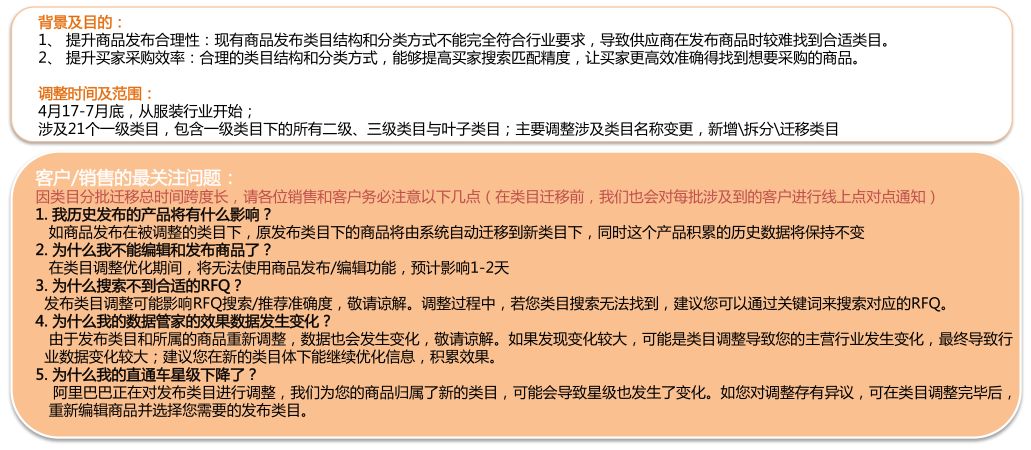 背景及目的：
1、 提升商品发布合理性：现有商品发布类目结构和分类方式不能完全符合行业要求，导致供应商在发布商品时较难找到合适类目。
2、 提升买家采购效率：合理的类目结构和分类方式，能够提高买家搜索匹配精度，让买家更高效准确得找到想要采购的商品。

调整时间及范围：
4月17-7月底，从服装行业开始；
涉及21个一级类目，包含一级类目下的所有二级、三级类目与叶子类目；主要调整涉及类目名称变更，新增\拆分\迁移类目

客户/销售的最关注问题：
因类目分批迁移总时间跨度长，请各位销售和客户务必注意以下几点（在类目迁移前，我们也会对每批涉及到的客户进行线上点对点通知）
1. 我历史发布的产品将有什么影响？
如商品发布在被调整的类目下，原发布类目下的商品将由系统自动迁移到新类目下，同时这个产品积累的历史数据将保持不变
2. 为什么我不能编辑和发布商品了？
在类目调整优化期间，将无法使用商品发布/编辑功能，预计影响1-2天
3. 为什么搜索不到合适的RFQ？
发布类目调整可能影响RFQ搜索/推荐准确度，敬请谅解。调整过程中，若您类目搜索无法找到，建议您可以通过关键词来搜索对应的RFQ。
4. 为什么我的数据管家的效果数据发生变化？
由于发布类目和所属的商品重新调整，数据也会发生变化，敬请谅解。如果发现变化较大，可能是类目调整导致您的主营行业发生变化，最终导致行业数据变化较大；建议您在新的类目体下能继续优化信息，积累效果。
5. 为什么我的直通车星级下降了？
阿里巴巴正在对发布类目进行调整，我们为您的商品归属了新的类目，可能会导致星级也发生了变化。如您对调整存有异议，可在类目调整完毕后，重新编辑商品并选择您需要的发布类目。